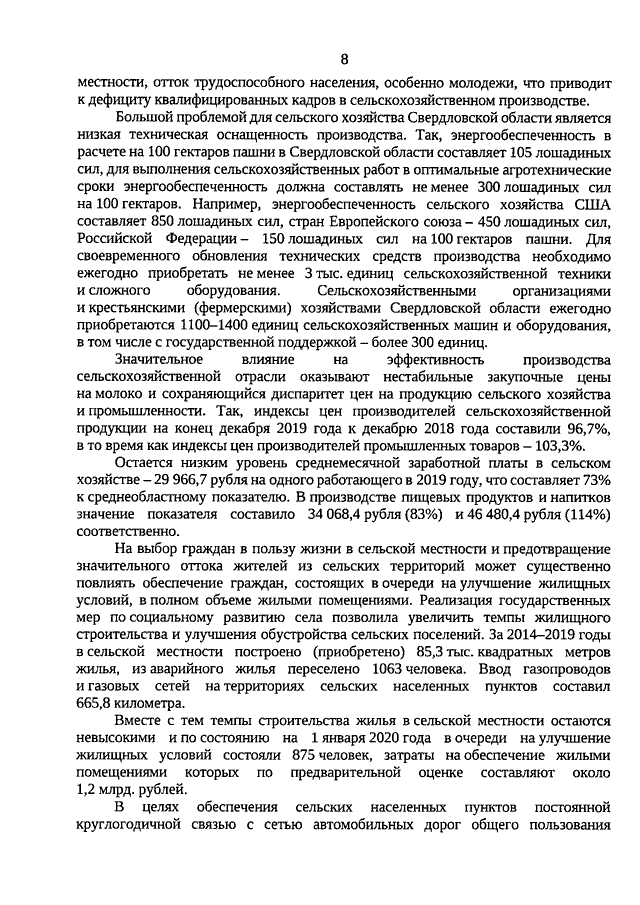 8

местности, отток трудоспособного населения, особенно молодежи, что приводит к дефициту квалифицированных кадров в сельскохозяйственном производстве.

Большой проблемой для сельского хозяйства Свердловской области является низкая техническая оснащенность производства. Так, энергообеспеченность в расчете на 100 гектаров пашни в Свердловской области составляет 105 лошадиных сил, для выполнения сельскохозяйственных работ в оптимальные агротехнические сроки энергообеспеченность должна составлять не менее 300 лошадиных сил на 100 гектаров. Например, энергообеспеченность сельского хозяйства США составляет 850 лошадиных сил, стран Европейского союза – 450 лошадиных сил, Российской Федерации – 150 лошадиных сил на 100 гектаров пашни. Для своевременного обновления технических средств производства необходимо ежегодно приобретать не менее 3 тыс. единиц сельскохозяйственной техники и сложного оборудования. Сельскохозяйственными организациями и крестьянскими (фермерскими) хозяйствами Свердловской области ежегодно приобретаются 1100–1400 единиц сельскохозяйственных машин и оборудования, в том числе с государственной поддержкой – более 300 единиц.

Значительное влияние на эффективность производства сельскохозяйственной отрасли оказывают нестабильные закупочные цены на молоко и сохраняющийся диспаритет цен на продукцию сельского хозяйства и промышленности. Так, индексы цен производителей сельскохозяйственной продукции на конец декабря 2019 года к декабрю 2018 года составили 96,7%, в то время как индексы цен производителей промышленных товаров – 103,3%.

Остается низким уровень среднемесячной заработной платы в сельском хозяйстве – 29 966,7 рубля на одного работающего в 2019 году, что составляет 73% к среднеобластному показателю. В производстве пищевых продуктов и напитков значение показателя составило 34 068,4 рубля (83%) и 46 480,4 рубля (114%) соответственно.

На выбор граждан в пользу жизни в сельской местности и предотвращение значительного оттока жителей из сельских территорий может существенно повлиять обеспечение граждан, состоящих в очереди на улучшение жилищных условий, в полном объеме жилыми помещениями. Реализация государственных мер по социальному развитию села позволила увеличить темпы жилищного строительства и улучшения обустройства сельских поселений. За 2014–2019 годы в сельской местности построено (приобретено) 85,3 тыс. квадратных метров жилья, из аварийного жилья переселено 1063 человека. Ввод газопроводов и газовых сетей на территориях сельских населенных пунктов составил 665,8 километра.

Вместе с тем темпы строительства жилья в сельской местности остаются невысокими и по состоянию на 1 января 2020 года в очереди на улучшение жилищных условий состояли 875 человек, затраты на обеспечение жилыми помещениями которых по предварительной оценке составляют около 1,2 млрд. рублей.

В целях обеспечения сельских населенных пунктов постоянной круглогодичной связью с сетью автомобильных дорог общего пользования